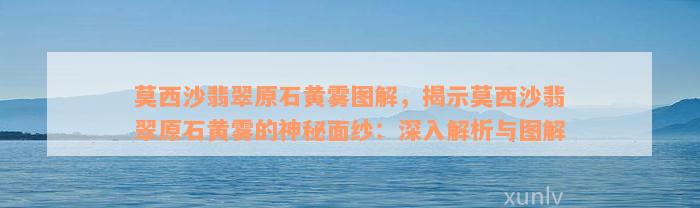 莫西沙翡翠原石黄雾图解，揭示莫西沙翡翠原石黄雾的神秘面纱：深入解析与图解

xunlv